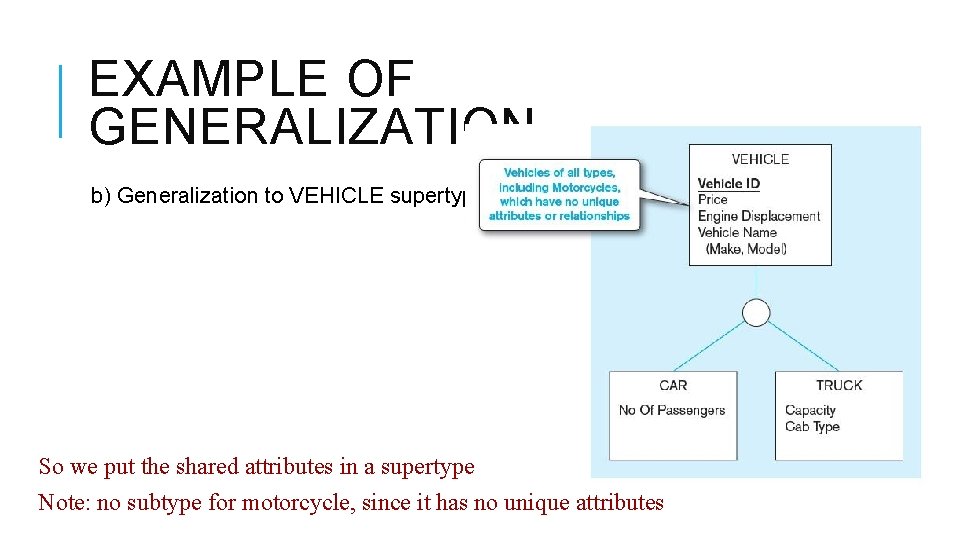 EXAMPLE OF GENERALIZATION

b) Generalization to VEHICLE supertyp

Vehicles of all types, including Motorcycles, which have no unique attributes or relationships

VEHICLE
Vehicle ID
Price
Engine Displacement
Vehicle Name
(Make, Model)

CAR
No Of Passengers

TRUCK
Capacity
Cab Type

So we put the shared attributes in a supertype

Note: no subtype for motorcycle, since it has no unique attributes